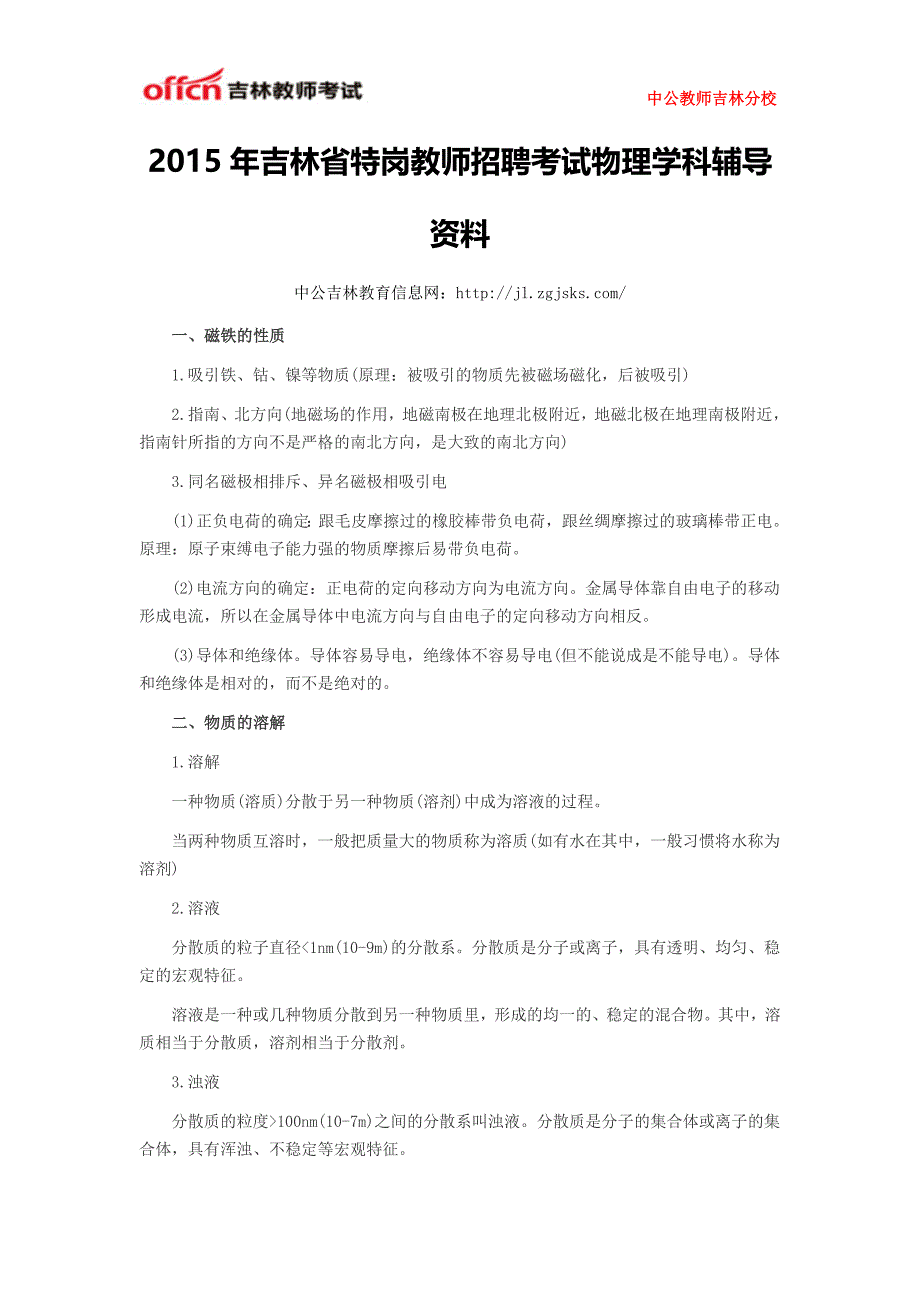 offcn 吉林教师考试

中公教师吉林分校

2015 年吉林省特岗教师招聘考试物理学科辅导资料

中公吉林教育信息网：http://jl.zgjsks.com/

一、磁铁的性质

1.吸引铁、钴、镍等物质(原理：被吸引的物质先被磁场磁化，后被吸引)

2.指南、北方向(地磁场的作用，地磁南极在地理北极附近，地磁北极在地理南极附近，指南针所指的方向不是严格的南北方向，是大致的南北方向)

3.同名磁极相排斥、异名磁极相吸引电

(1)正负电荷的确定：跟毛皮摩擦过的橡胶棒带负电荷，跟丝绸摩擦过的玻璃棒带正电。原理：原子束缚电子能力强的物质摩擦后易带负电荷。

(2)电流方向的确定：正电荷的定向移动方向为电流方向。金属导体靠自由电子的移动形成电流，所以在金属导体中电流方向与自由电子的定向移动方向相反。

(3)导体和绝缘体。导体容易导电，绝缘体不容易导电(但不能说成是不能导电)。导体和绝缘体是相对的，而不是绝对的。

二、物质的溶解

1.溶解

一种物质(溶质)分散于另一种物质(溶剂)中成为溶液的过程。

当两种物质互溶时，一般把质量大的物质称为溶质(如有水在其中，一般习惯将水称为溶剂)

2.溶液

分散质的粒子直径<1nm(10-9m)的分散系。分散质是分子或离子，具有透明、均匀、稳定的宏观特征。

溶液是一种或几种物质分散到另一种物质里，形成的均一的、稳定的混合物。其中，溶质相当于分散质，溶剂相当于分散剂。

3.浊液

分散质的粒度>100nm(10-7m)之间的分散系叫浊液。分散质是分子的集合体或离子的集合体，具有浑浊、不稳定等宏观特征。